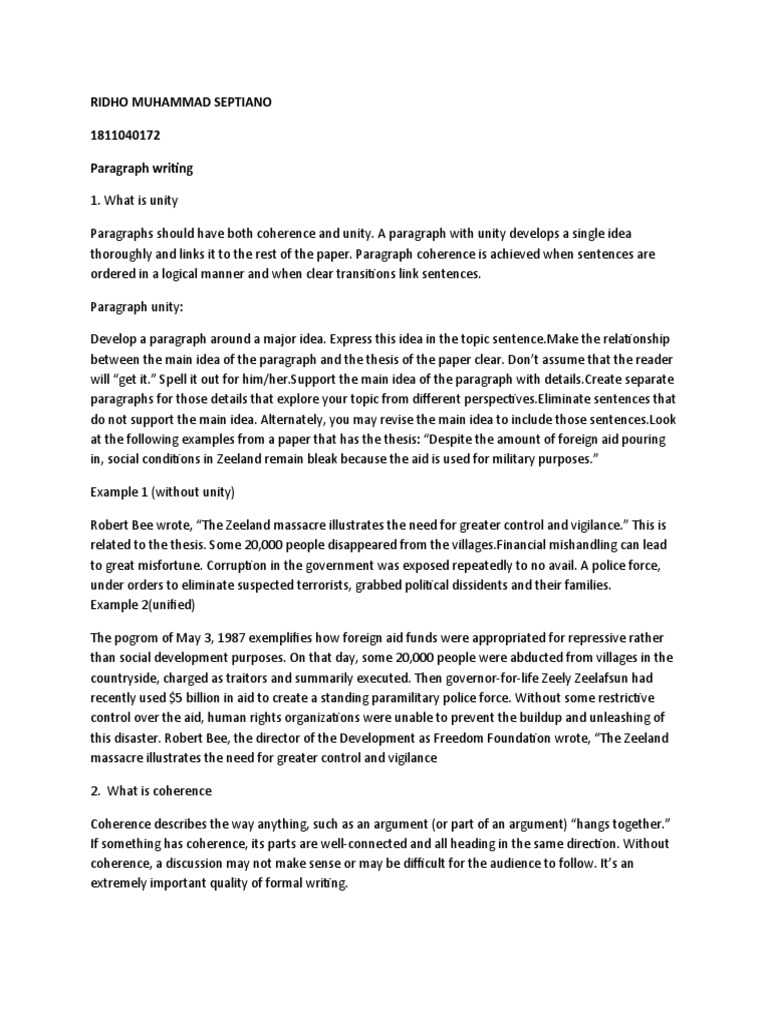 RIDHO MUHAMMAD SEPTIANO

1811040172

Paragraph writing

1. What is unity

Paragraphs should have both coherence and unity. A paragraph with unity develops a single idea thoroughly and links it to the rest of the paper. Paragraph coherence is achieved when sentences are ordered in a logical manner and when clear transitions link sentences.

Paragraph unity:

Develop a paragraph around a major idea. Express this idea in the topic sentence.Make the relationship between the main idea of the paragraph and the thesis of the paper clear. Don't assume that the reader will "get it." Spell it out for him/her.Support the main idea of the paragraph with details.Create separate paragraphs for those details that explore your topic from different perspectives.Eliminate sentences that do not support the main idea. Alternately, you may revise the main idea to include those sentences.Look at the following examples from a paper that has the thesis: "Despite the amount of foreign aid pouring in, social conditions in Zeeland remain bleak because the aid is used for military purposes."

Example 1 (without unity)

Robert Bee wrote, "The Zeeland massacre illustrates the need for greater control and vigilance." This is related to the thesis. Some 20,000 people disappeared from the villages.Financial mishandling can lead to great misfortune. Corruption in the government was exposed repeatedly to no avail. A police force, under orders to eliminate suspected terrorists, grabbed political dissidents and their families.
Example 2(unified)

The pogrom of May 3, 1987 exemplifies how foreign aid funds were appropriated for repressive rather than social development purposes. On that day, some 20,000 people were abducted from villages in the countryside, charged as traitors and summarily executed. Then governor-for-life Zeely Zeelafsun had recently used $5 billion in aid to create a standing paramilitary police force. Without some restrictive control over the aid, human rights organizations were unable to prevent the buildup and unleashing of this disaster. Robert Bee, the director of the Development as Freedom Foundation wrote, "The Zeeland massacre illustrates the need for greater control and vigilance

2. What is coherence

Coherence describes the way anything, such as an argument (or part of an argument) "hangs together." If something has coherence, its parts are well-connected and all heading in the same direction. Without coherence, a discussion may not make sense or may be difficult for the audience to follow. It's an extremely important quality of formal writing.